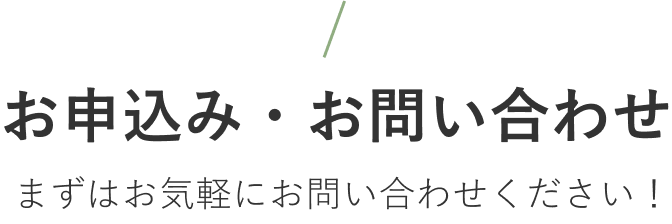 お申込み・お問い合わせ

まずはお気軽にお問い合わせください！